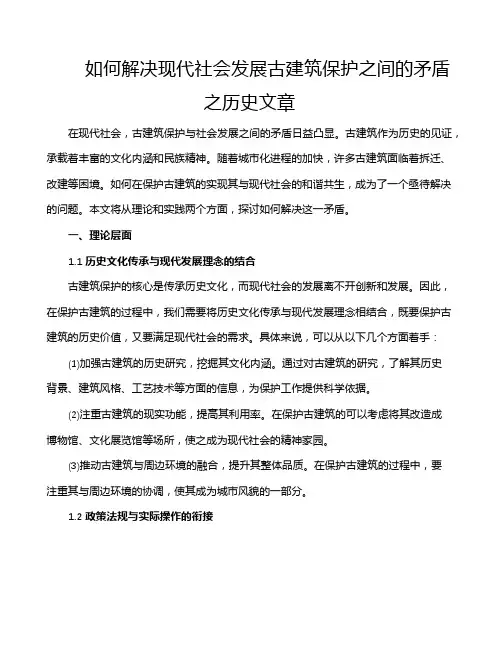 如何解决现代社会发展古建筑保护之间的矛盾之历史文章

在现代社会，古建筑保护与社会发展之间的矛盾日益凸显。古建筑作为历史的见证，承载着丰富的文化内涵和民族精神。随着城市化进程的加快，许多古建筑面临着拆迁、改建等困境。如何在保护古建筑的实现其与现代社会的和谐共生，成为了一个亟待解决的问题。本文将从理论和实践两个方面，探讨如何解决这一矛盾。

一、理论层面

1.1 历史文化传承与现代发展理念的结合

古建筑保护的核心是传承历史文化，而现代社会的发展离不开创新和发展。因此，在保护古建筑的过程中，我们需要将历史文化传承与现代发展理念相结合，既要保护古建筑的历史价值，又要满足现代社会的需求。具体来说，可以从以下几个方面着手：

⑴加强古建筑的历史研究，挖掘其文化内涵。通过对古建筑的研究，了解其历史背景、建筑风格、工艺技术等方面的信息，为保护工作提供科学依据。

⑵注重古建筑的现实功能，提高其利用率。在保护古建筑的可以考虑将其改造成博物馆、文化展览馆等场所，使之成为现代社会的精神家园。

⑶推动古建筑与周边环境的融合，提升其整体品质。在保护古建筑的过程中，要注重其与周边环境的协调，使其成为城市风貌的一部分。

1.2 政策法规与实际操作的衔接